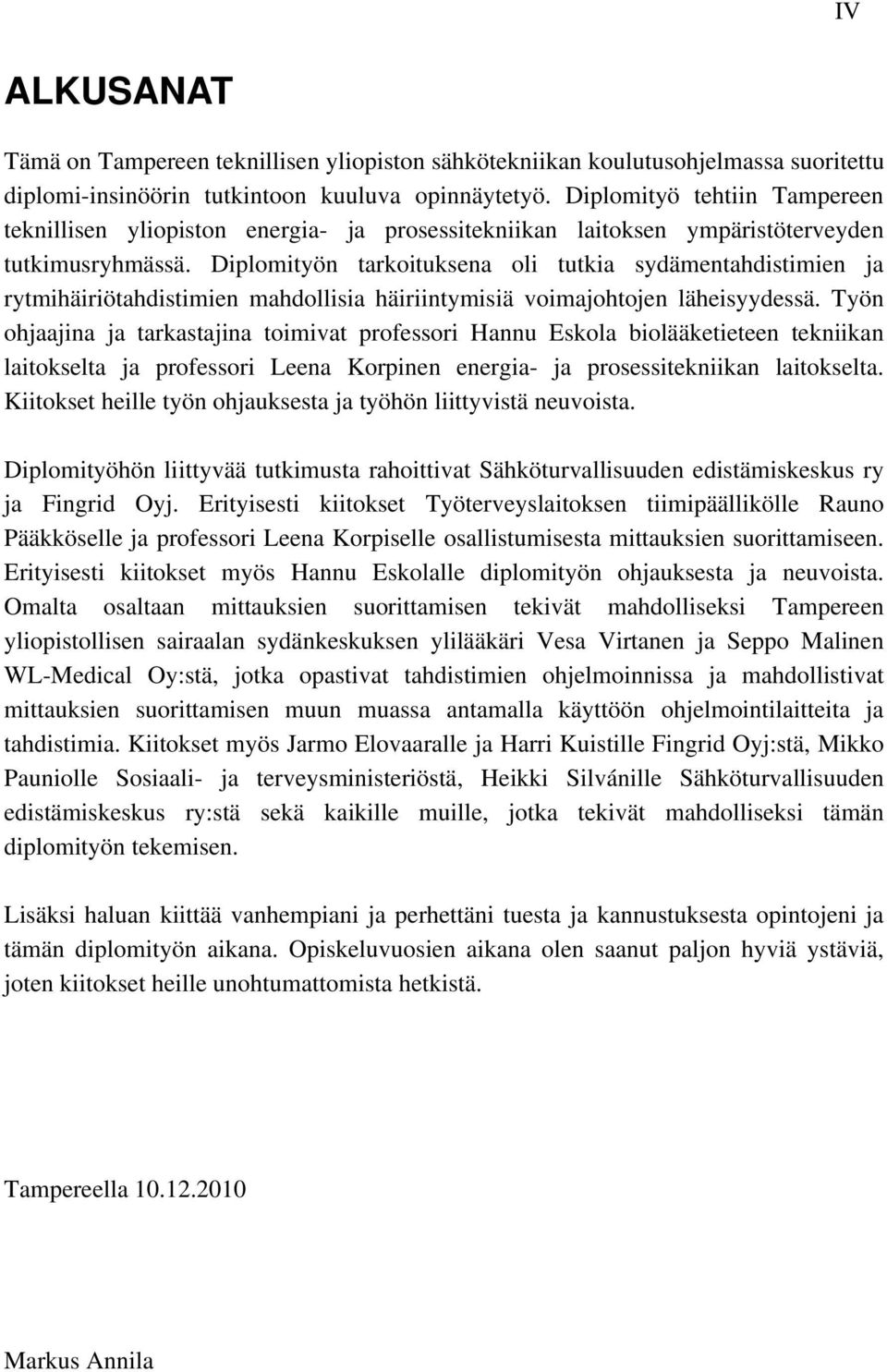 IV

ALKUSANAT

Tämä on Tampereen teknillisen yliopiston sähkötekniikan koulutusohjelmassa suoritettu diplomi-insinöörin tutkintoon kuuluva opinnäytetyö. Diplomityö tehtiin Tampereen teknillisen yliopiston energia- ja prosessitekniikan laitoksen ympäristöterveyden tutkimusryhmässä. Diplomityön tarkoituksena oli tutkia sydämentahdistimien ja rytmihäiriötahdistimien mahdollisia häiriintymisiä voimajohtojen läheisyydessä. Työn ohjaajina ja tarkastajina toimivat professori Hannu Eskola biolääketieteen tekniikan laitokselta ja professori Leena Korpinen energia- ja prosessitekniikan laitokselta. Kiitokset heille työn ohjauksesta ja työhön liittyvistä neuvoista.

Diplomityöhön liittyvää tutkimusta rahoittivat Sähköturvallisuuden edistämiskeskus ry ja Fingrid Oyj. Erityisesti kiitokset Työterveyslaitoksen tiimipäällikölle Rauno Pääkköselle ja professori Leena Korpiselle osallistumisesta mittauksien suorittamiseen. Erityisesti kiitokset myös Hannu Eskolalle diplomityön ohjauksesta ja neuvoista. Omalta osaltaan mittauksien suorittamisen tekivät mahdolliseksi Tampereen yliopistollisen sairaalan sydänkeskuksen ylilääkäri Vesa Virtanen ja Seppo Malinen WL-Medical Oy:stä, jotka opastivat tahdistimien ohjelmoinnissa ja mahdollistivat mittauksien suorittamisen muun muassa antamalla käyttöön ohjelmointilaitteita ja tahdistimia. Kiitokset myös Jarmo Elovaaralle ja Harri Kuistille Fingrid Oyj:stä, Mikko Pauniolle Sosiaali- ja terveysministeriöstä, Heikki Silvánille Sähköturvallisuuden edistämiskeskus ry:stä sekä kaikille muille, jotka tekivät mahdolliseksi tämän diplomityön tekemisen.

Lisäksi haluan kiittää vanhempiani ja perhettäni tuesta ja kannustuksesta opintojeni ja tämän diplomityön aikana. Opiskeluvuosien aikana olen saanut paljon hyviä ystäviä, joten kiitokset heille unohtumattomista hetkistä.

Tampereella 10.12.2010

Markus Annila